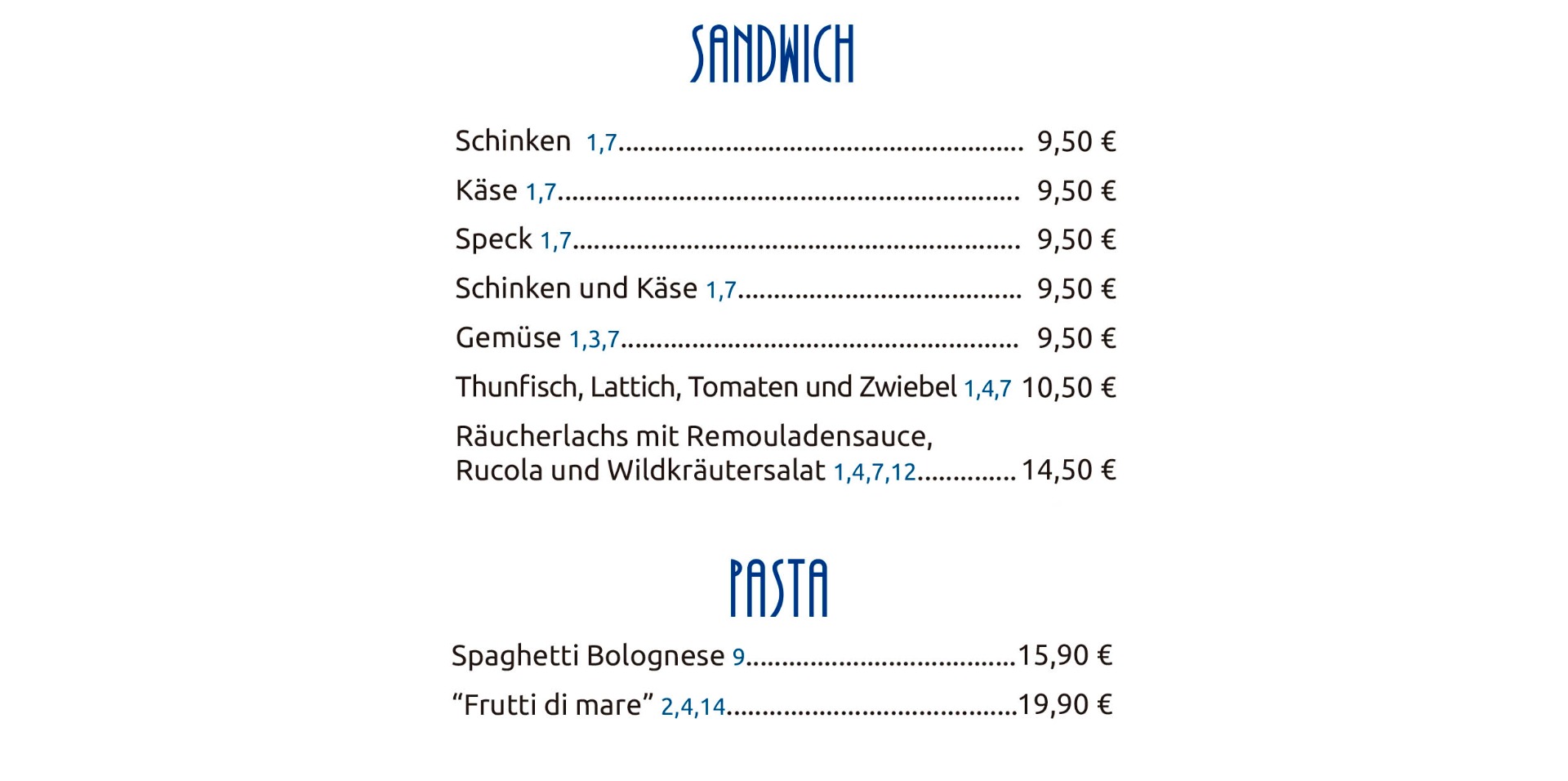 SANDWICH

Schinken 1,7 9,50 €

Käse 1,7 9,50 €

Speck 1,7 9,50 €

Schinken und Käse 1,7 9,50 €

Gemüse 1,3,7 9,50 €

Thunfisch, Lattich, Tomaten und Zwiebel 1,4,7 10,50 €

Räucherlachs mit Remouladensauce,
Rucola und Wildkräutersalat 1,4,7,12 14,50 €

PASTA

Spaghetti Bolognese 9 15,90 €

"Frutti di mare" 2,4,14 19,90 €